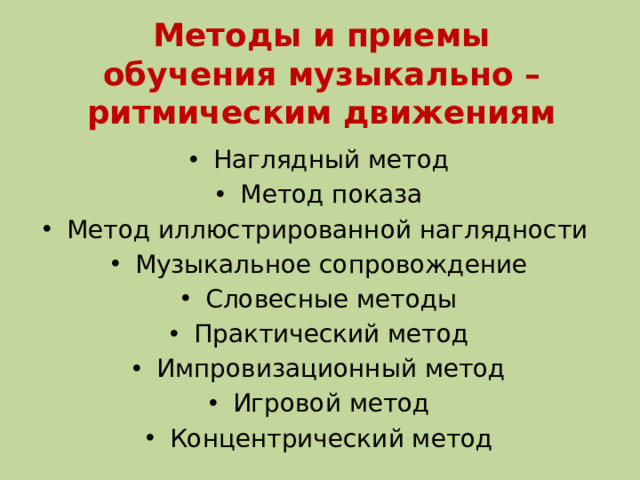 Методы и приемы обучения музыкально – ритмическим движениям

• Наглядный метод
• Метод показа
• Метод иллюстрированной наглядности
• Музыкальное сопровождение
• Словесные методы
• Практический метод
• Импровизационный метод
• Игровой метод
• Концентрический метод